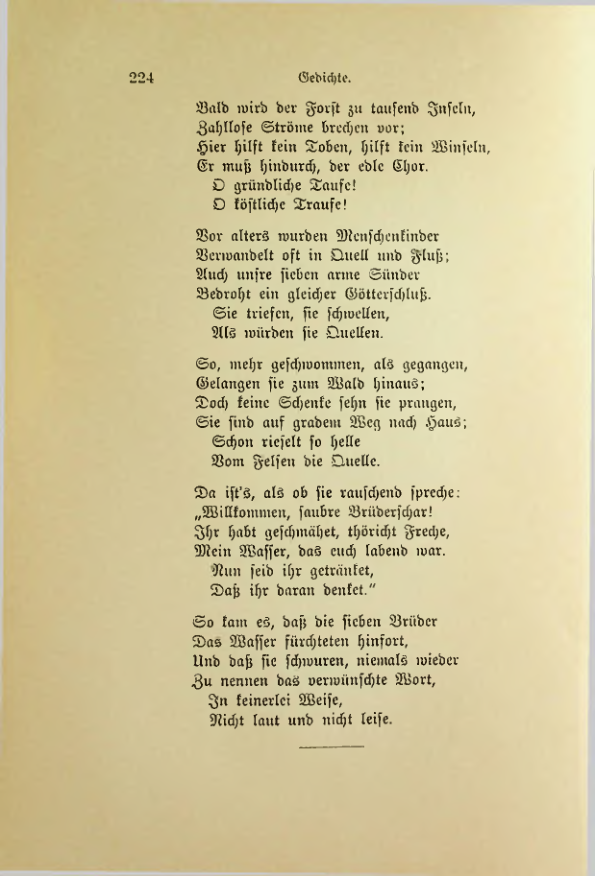 224 Gedichte.

Bald wird der Forst zu tausend Inseln,
Zahllose Ströme brechen vor;
Hier hilft kein Toben, hilft kein Winseln,
Er muß hindurch, der edle Chor.
O gründliche Taufe!
O köstliche Traufe!

Vor alters wurden Menschenkinder
Verwandelt oft in Quell und Fluß;
Auch unsre sieben arme Sünder
Bedroht ein gleicher Götterschluß.
Sie triefen, sie schwellen,
Als würden sie Quellen.

So, mehr geschwommen, als gegangen,
Gelangen sie zum Wald hinaus;
Doch keine Schenke sehn sie prangen,
Sie sind auf gradem Weg nach Haus;
Schon rieselt so helle
Vom Felsen die Quelle.

Da ist's, als ob sie rauschend spreche:
„Willkommen, saubre Brüderschar!
Ihr habt geschmähet, thöricht Freche,
Mein Wasser, das euch labend war.
Nun seid ihr getränket,
Daß ihr daran denket."

So kam es, daß die sieben Brüder
Das Wasser fürchteten hinfort,
Und daß sie schwuren, niemals wieder
Zu nennen das verwünschte Wort,
In keinerlei Weise,
Nicht laut und nicht leise.